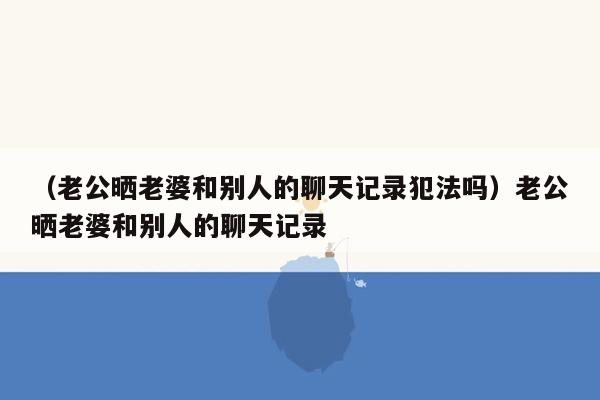 （老公晒老婆和别人的聊天记录犯法吗）老公晒老婆和别人的聊天记录